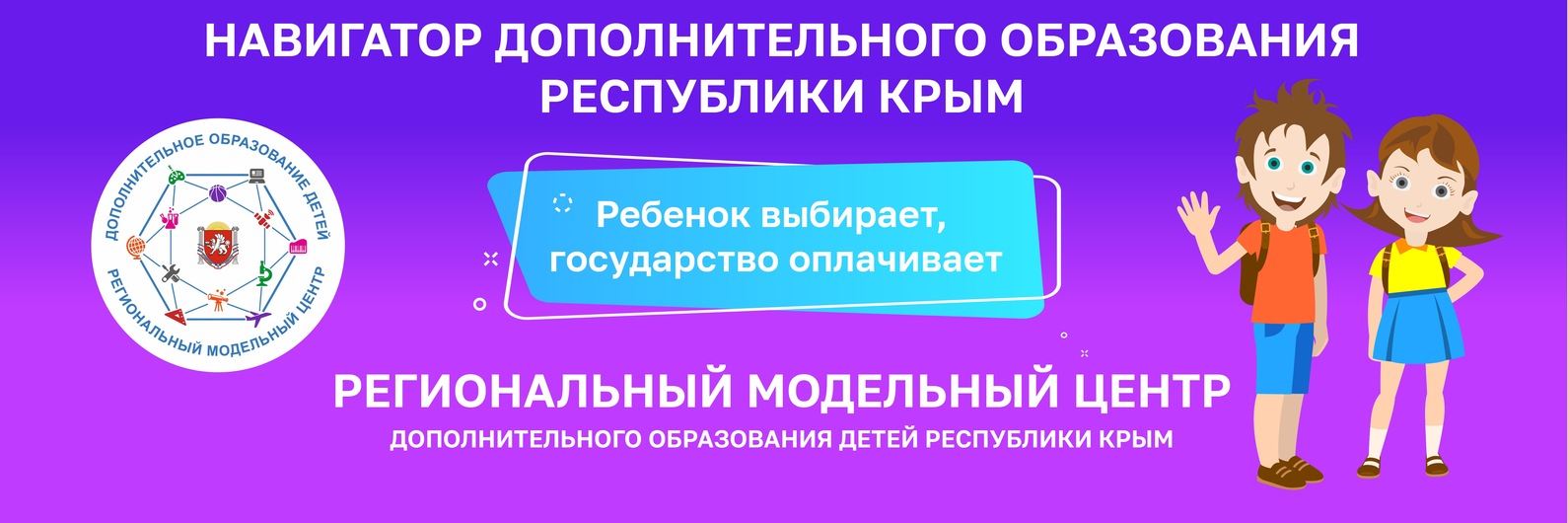 НАВИГАТОР ДОПОЛНИТЕЛЬНОГО ОБРАЗОВАНИЯ РЕСПУБЛИКИ КРЫМ

ДОПОЛНИТЕЛЬНОЕ ОБРАЗОВАНИЕ ДЕТЕЙ
РЕГИОНАЛЬНЫЙ МОДЕЛЬНЫЙ ЦЕНТР

Ребенок выбирает, государство оплачивает

РЕГИОНАЛЬНЫЙ МОДЕЛЬНЫЙ ЦЕНТР
ДОПОЛНИТЕЛЬНОГО ОБРАЗОВАНИЯ ДЕТЕЙ РЕСПУБЛИКИ КРЫМ